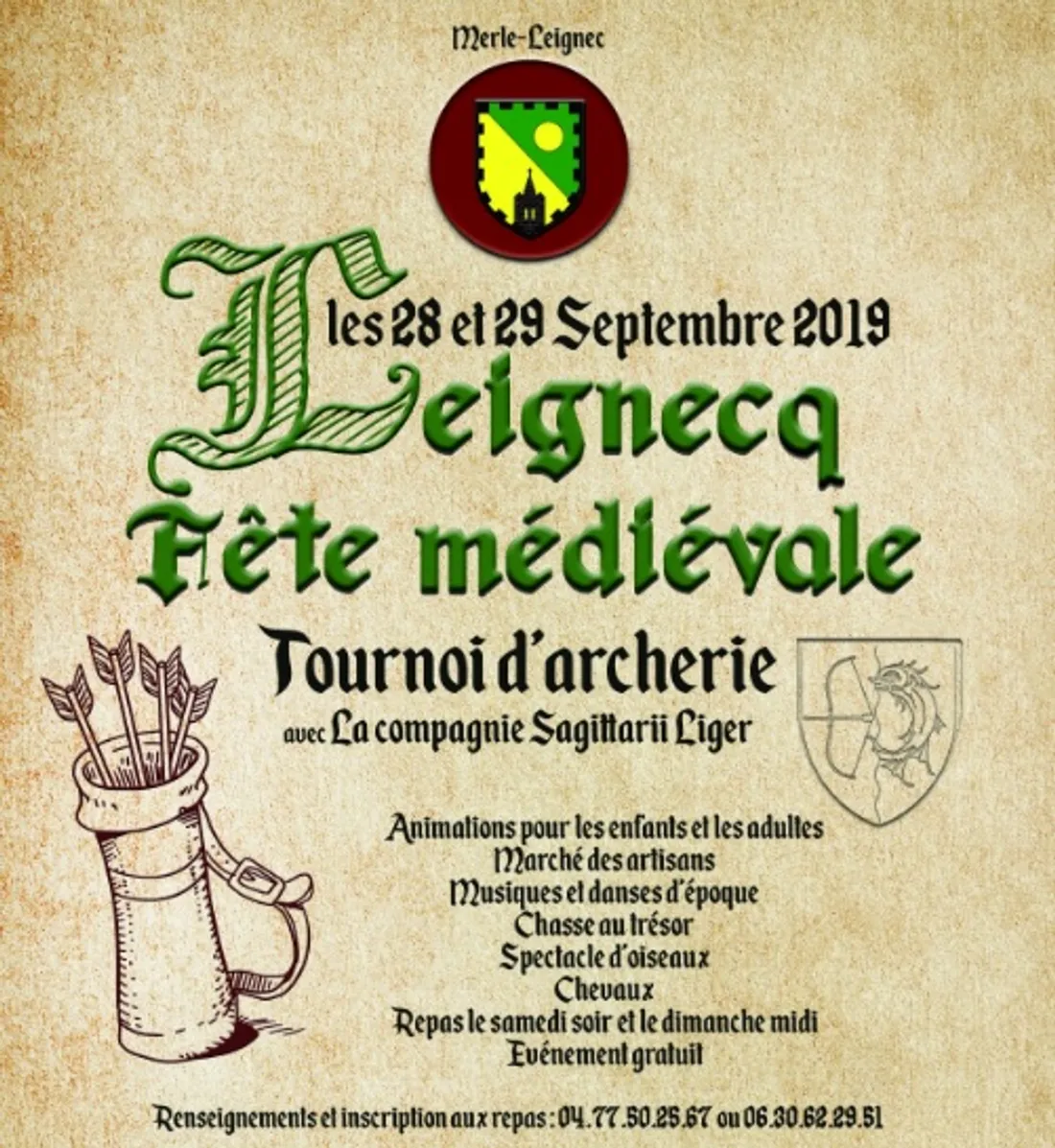 Merle-Leignec

les 28 et 29 Septembre 2019

Leignecq

Fête médiévale

Tournoi d'archerie

avec La compagnie Sagittarii Liger

Animations pour les enfants et les adultes
Marché des artisans
Musiques et danses d'époque
Chasse au trésor
Spectacle d'oiseaux
Chevaux
Repas le samedi soir et le dimanche midi
Evénement gratuit

Renseignements et inscription aux repas : 04.77.50.25.67 ou 06.30.62.29.51